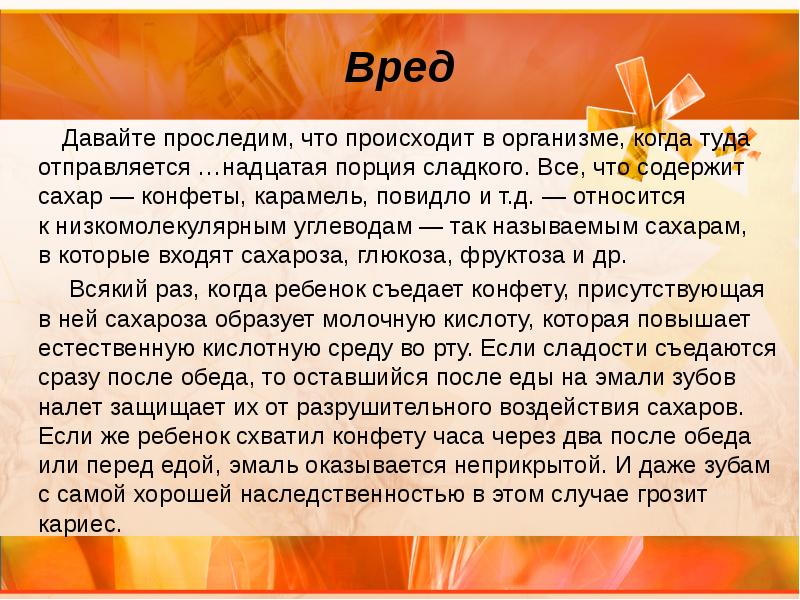 Вред

Давайте проследим, что происходит в организме, когда туда отправляется …надцатая порция сладкого. Все, что содержит сахар — конфеты, карамель, повидло и т.д. — относится к низкомолекулярным углеводам — так называемым сахарам, в которые входят сахароза, глюкоза, фруктоза и др.

Всякий раз, когда ребенок съедает конфету, присутствующая в ней сахароза образует молочную кислоту, которая повышает естественную кислотную среду во рту. Если сладости съедаются сразу после обеда, то оставшийся после еды на эмали зубов налет защищает их от разрушительного воздействия сахаров. Если же ребенок схватил конфету часа через два после обеда или перед едой, эмаль оказывается неприкрытой. И даже зубам с самой хорошей наследственностью в этом случае грозит кариес.